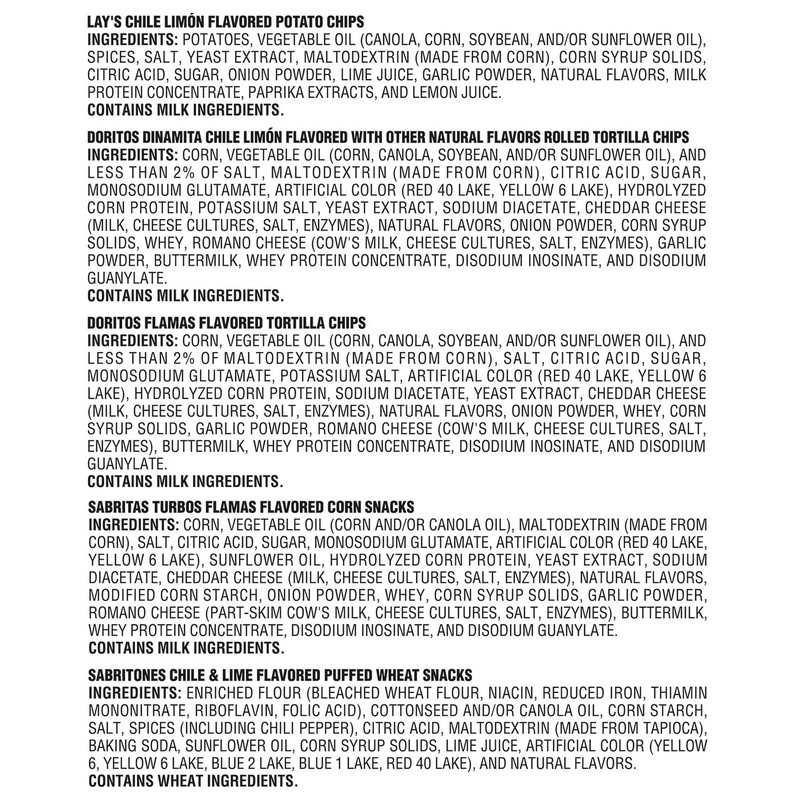 LAY'S CHILE LIMÓN FLAVORED POTATO CHIPS
INGREDIENTS: POTATOES, VEGETABLE OIL (CANOLA, CORN, SOYBEAN, AND/OR SUNFLOWER OIL), SPICES, SALT, YEAST EXTRACT, MALTODEXTRIN (MADE FROM CORN), CORN SYRUP SOLIDS, CITRIC ACID, SUGAR, ONION POWDER, LIME JUICE, GARLIC POWDER, NATURAL FLAVORS, MILK PROTEIN CONCENTRATE, PAPRIKA EXTRACTS, AND LEMON JUICE.
CONTAINS MILK INGREDIENTS.

DORITOS DINAMITA CHILE LIMÓN FLAVORED WITH OTHER NATURAL FLAVORS ROLLED TORTILLA CHIPS
INGREDIENTS: CORN, VEGETABLE OIL (CORN, CANOLA, SOYBEAN, AND/OR SUNFLOWER OIL), AND LESS THAN 2% OF SALT, MALTODEXTRIN (MADE FROM CORN), CITRIC ACID, SUGAR, MONOSODIUM GLUTAMATE, ARTIFICIAL COLOR (RED 40 LAKE, YELLOW 6 LAKE), HYDROLYZED CORN PROTEIN, POTASSIUM SALT, YEAST EXTRACT, SODIUM DIACETATE, CHEDDAR CHEESE (MILK, CHEESE CULTURES, SALT, ENZYMES), NATURAL FLAVORS, ONION POWDER, CORN SYRUP SOLIDS, WHEY, ROMANO CHEESE (COW'S MILK, CHEESE CULTURES, SALT, ENZYMES), GARLIC POWDER, BUTTERMILK, WHEY PROTEIN CONCENTRATE, DISODIUM INOSINATE, AND DISODIUM GUANYLATE.
CONTAINS MILK INGREDIENTS.

DORITOS FLAMAS FLAVORED TORTILLA CHIPS
INGREDIENTS: CORN, VEGETABLE OIL (CORN, CANOLA, SOYBEAN, AND/OR SUNFLOWER OIL), AND LESS THAN 2% OF MALTODEXTRIN (MADE FROM CORN), SALT, CITRIC ACID, SUGAR, MONOSODIUM GLUTAMATE, POTASSIUM SALT, ARTIFICIAL COLOR (RED 40 LAKE, YELLOW 6 LAKE), HYDROLYZED CORN PROTEIN, SODIUM DIACETATE, YEAST EXTRACT, CHEDDAR CHEESE (MILK, CHEESE CULTURES, SALT, ENZYMES), NATURAL FLAVORS, ONION POWDER, WHEY, CORN SYRUP SOLIDS, GARLIC POWDER, ROMANO CHEESE (COW'S MILK, CHEESE CULTURES, SALT, ENZYMES), BUTTERMILK, WHEY PROTEIN CONCENTRATE, DISODIUM INOSINATE, AND DISODIUM GUANYLATE.
CONTAINS MILK INGREDIENTS.

SABRITAS TURBOS FLAMAS FLAVORED CORN SNACKS
INGREDIENTS: CORN, VEGETABLE OIL (CORN AND/OR CANOLA OIL), MALTODEXTRIN (MADE FROM CORN), SALT, CITRIC ACID, SUGAR, MONOSODIUM GLUTAMATE, ARTIFICIAL COLOR (RED 40 LAKE, YELLOW 6 LAKE), SUNFLOWER OIL, HYDROLYZED CORN PROTEIN, YEAST EXTRACT, SODIUM DIACETATE, CHEDDAR CHEESE (MILK, CHEESE CULTURES, SALT, ENZYMES), NATURAL FLAVORS, MODIFIED CORN STARCH, ONION POWDER, WHEY, CORN SYRUP SOLIDS, GARLIC POWDER, ROMANO CHEESE (PART-SKIM COW'S MILK, CHEESE CULTURES, SALT, ENZYMES), BUTTERMILK, WHEY PROTEIN CONCENTRATE, DISODIUM INOSINATE, AND DISODIUM GUANYLATE.
CONTAINS MILK INGREDIENTS.

SABRITONES CHILE & LIME FLAVORED PUFFED WHEAT SNACKS
INGREDIENTS: ENRICHED FLOUR (BLEACHED WHEAT FLOUR, NIACIN, REDUCED IRON, THIAMIN MONONITRATE, RIBOFLAVIN, FOLIC ACID), COTTONSEED AND/OR CANOLA OIL, CORN STARCH, SALT, SPICES (INCLUDING CHILI PEPPER), CITRIC ACID, MALTODEXTRIN (MADE FROM TAPIOCA), BAKING SODA, SUNFLOWER OIL, CORN SYRUP SOLIDS, LIME JUICE, ARTIFICIAL COLOR (YELLOW 6, YELLOW 6 LAKE, BLUE 2 LAKE, BLUE 1 LAKE, RED 40 LAKE), AND NATURAL FLAVORS.
CONTAINS WHEAT INGREDIENTS.